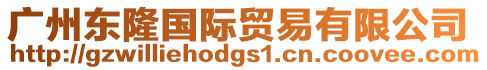 广州东隆国际贸易有限公司
http://gzwilliehodgs1.cn.coovee.com